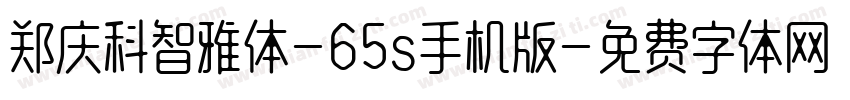 郑庆科智雅体-65s手机版-免费字体网